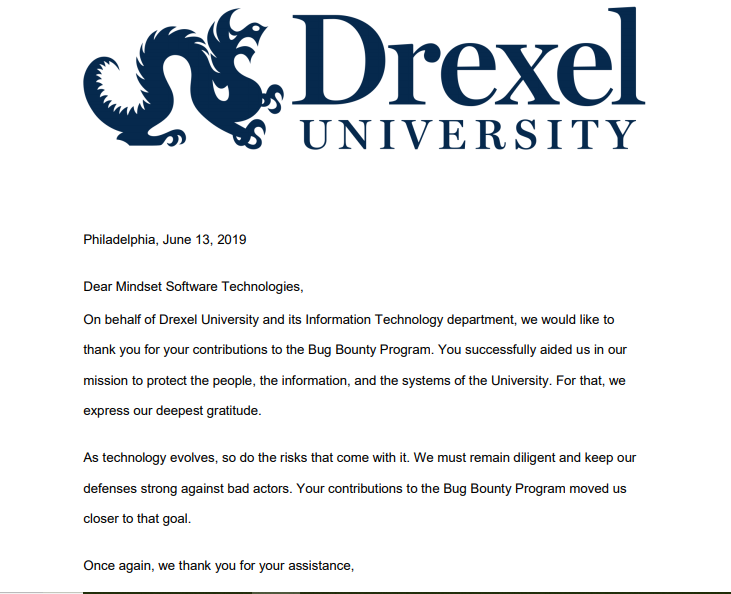 Drexel
UNIVERSITY

Philadelphia, June 13, 2019

Dear Mindset Software Technologies,

On behalf of Drexel University and its Information Technology department, we would like to thank you for your contributions to the Bug Bounty Program. You successfully aided us in our mission to protect the people, the information, and the systems of the University. For that, we express our deepest gratitude.

As technology evolves, so do the risks that come with it. We must remain diligent and keep our defenses strong against bad actors. Your contributions to the Bug Bounty Program moved us closer to that goal.

Once again, we thank you for your assistance,